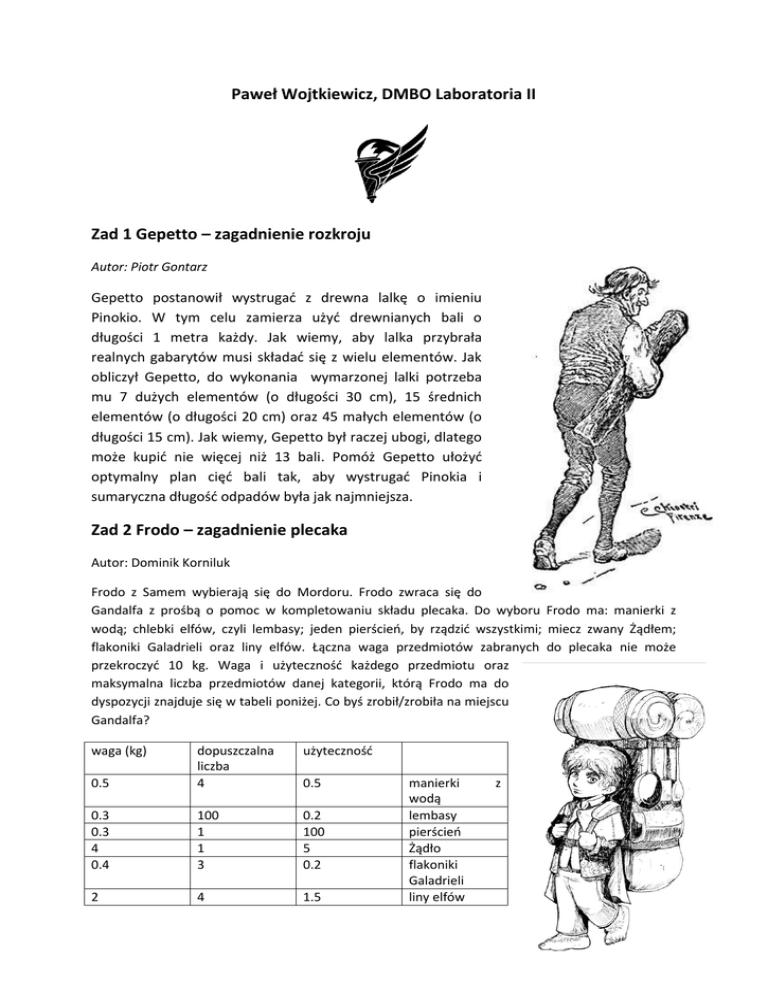 Paweł Wojtkiewicz, DMBO Laboratoria II

Zad 1 Gepetto – zagadnienie rozkroju

Autor: Piotr Gontarz

Gepetto postanowił wystrugać z drewna lalkę o imieniu Pinokio. W tym celu zamierza użyć drewnianych bali o długości 1 metra każdy. Jak wiemy, aby lalka przybrała realnych gabarytów musi składać się z wielu elementów. Jak obliczył Gepetto, do wykonania wymarzonej lalki potrzeba mu 7 dużych elementów (o długości 30 cm), 15 średnich elementów (o długości 20 cm) oraz 45 małych elementów (o długości 15 cm). Jak wiemy, Gepetto był raczej ubogi, dlatego może kupić nie więcej niż 13 bali. Pomóż Gepetto ułożyć optymalny plan cięć bali tak, aby wystrugać Pinokia i sumaryczna długość odpadów była jak najmniejsza.

C. Chiostri Firenze

Zad 2 Frodo – zagadnienie plecaka

Autor: Dominik Korniluk

Frodo z Samem wybierają się do Mordoru. Frodo zwraca się do Gandalfa z prośbą o pomoc w kompletowaniu składu plecaka. Do wyboru Frodo ma: manierki z wodą; chlebki elfów, czyli lembasy; jeden pierścień, by rządzić wszystkimi; miecz zwany Żądłem; flakoniki Galadrieli oraz liny elfów. Łączna waga przedmiotów zabranych do plecaka nie może przekroczyć 10 kg. Waga i użyteczność każdego przedmiotu oraz maksymalna liczba przedmiotów danej kategorii, którą Frodo ma do dyspozycji znajduje się w tabeli poniżej. Co byś zrobił/zrobiła na miejscu Gandalfa?

| waga (kg) | dopuszczalna liczba | użyteczność | |
|---|---|---|---|
| 0.5 | 4 | 0.5 | manierki z wodą |
| 0.3 | 100 | 0.2 | lembasy |
| 0.3 | 1 | 100 | pierścień |
| 4 | 1 | 5 | Żądło |
| 0.4 | 3 | 0.2 | flakoniki Galadrieli |
| 2 | 4 | 1.5 | liny elfów |